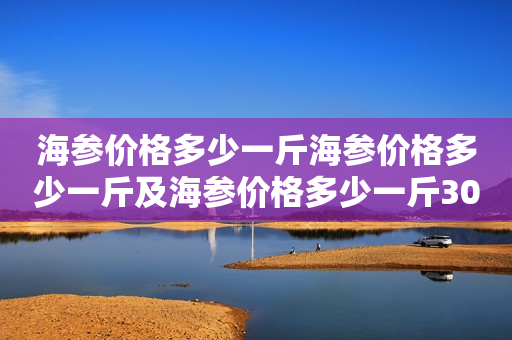 海参价格多少一斤海参价格多少一斤及海参价格多少一斤30